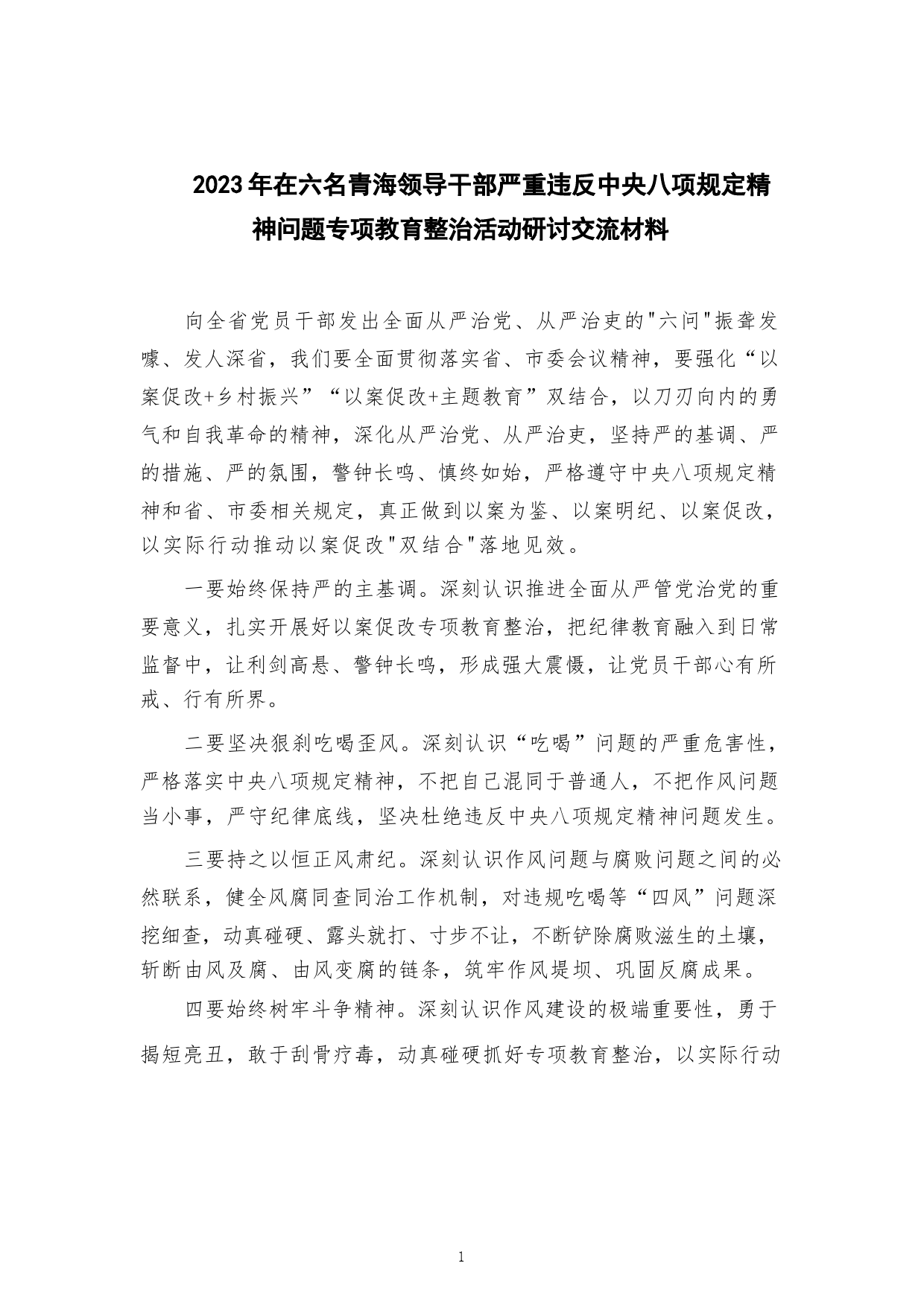 2023年在六名青海领导干部严重违反中央八项规定精神问题专项教育整治活动研讨交流材料

向全省党员干部发出全面从严治党、从严治吏的"六问"振聋发聩、发人深省，我们要全面贯彻落实省、市委会议精神，要强化“以案促改+乡村振兴”“以案促改+主题教育”双结合，以刀刃向内的勇气和自我革命的精神，深化从严治党、从严治吏，坚持严的基调、严的措施、严的氛围，警钟长鸣、慎终如始，严格遵守中央八项规定精神和省、市委相关规定，真正做到以案为鉴、以案明纪、以案促改，以实际行动推动以案促改"双结合"落地见效。

一要始终保持严的主基调。深刻认识推进全面从严管党治党的重要意义，扎实开展好以案促改专项教育整治，把纪律教育融入到日常监督中，让利剑高悬、警钟长鸣，形成强大震慑，让党员干部心有所戒、行有所界。

二要坚决狠刹吃喝歪风。深刻认识“吃喝”问题的严重危害性，严格落实中央八项规定精神，不把自己混同于普通人，不把作风问题当小事，严守纪律底线，坚决杜绝违反中央八项规定精神问题发生。

三要持之以恒正风肃纪。深刻认识作风问题与腐败问题之间的必然联系，健全风腐同查同治工作机制，对违规吃喝等“四风”问题深挖细查，动真碰硬、露头就打、寸步不让，不断铲除腐败滋生的土壤，斩断由风及腐、由风变腐的链条，筑牢作风堤坝、巩固反腐成果。

四要始终树牢斗争精神。深刻认识作风建设的极端重要性，勇于揭短亮丑，敢于刮骨疗毒，动真碰硬抓好专项教育整治，以实际行动

1